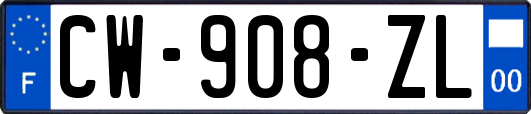 F

CW-908-ZL

00